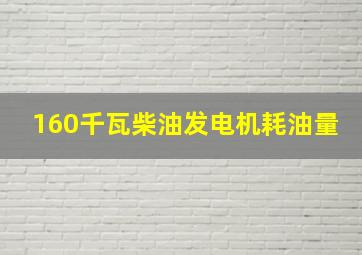 160千瓦柴油发电机耗油量